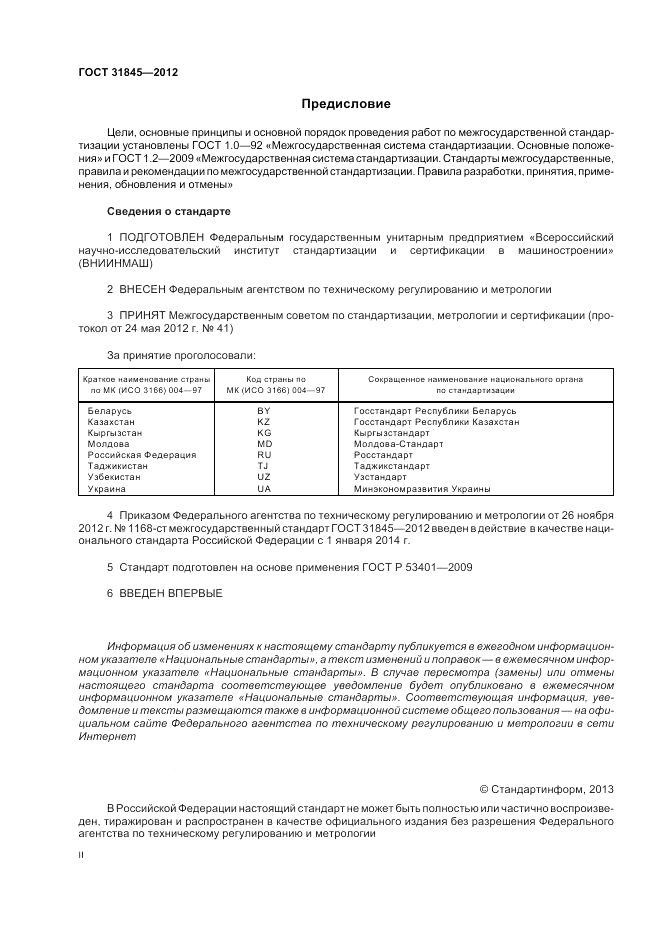 ГОСТ 31845—2012

Предисловие

Цели, основные принципы и основной порядок проведения работ по межгосударственной стандартизации установлены ГОСТ 1.0—92 «Межгосударственная система стандартизации. Основные положения» и ГОСТ 1.2—2009 «Межгосударственная система стандартизации. Стандарты межгосударственные, правила и рекомендации по межгосударственной стандартизации. Правила разработки, принятия, применения, обновления и отмены»

Сведения о стандарте

1 ПОДГОТОВЛЕН Федеральным государственным унитарным предприятием «Всероссийский научно-исследовательский институт стандартизации и сертификации в машиностроении» (ВНИИНМАШ)

2 ВНЕСЕН Федеральным агентством по техническому регулированию и метрологии

3 ПРИНЯТ Межгосударственным советом по стандартизации, метрологии и сертификации (протокол от 24 мая 2012 г. № 41)

За принятие проголосовали:

| Краткое наименование страны по МК (ИСО 3166) 004—97 | Код страны по МК (ИСО 3166) 004—97 | Сокращенное наименование национального органа по стандартизации |
|---|---|---|
| Беларусь | BY | Госстандарт Республики Беларусь |
| Казахстан | KZ | Госстандарт Республики Казахстан |
| Кыргызстан | KG | Кыргызстандарт |
| Молдова | MD | Молдова-Стандарт |
| Российская Федерация | RU | Росстандарт |
| Таджикистан | TJ | Таджикстандарт |
| Узбекистан | UZ | Узстандарт |
| Украина | UA | Минэкономразвития Украины |

4 Приказом Федерального агентства по техническому регулированию и метрологии от 26 ноября 2012 г. № 1168-ст межгосударственный стандарт ГОСТ 31845—2012 введен в действие в качестве национального стандарта Российской Федерации с 1 января 2014 г.

5 Стандарт подготовлен на основе применения ГОСТ Р 53401—2009

6 ВВЕДЕН ВПЕРВЫЕ

Информация об изменениях к настоящему стандарту публикуется в ежегодном информационном указателе «Национальные стандарты», а текст изменений и поправок — в ежемесячном информационном указателе «Национальные стандарты». В случае пересмотра (замены) или отмены настоящего стандарта соответствующее уведомление будет опубликовано в ежемесячном информационном указателе «Национальные стандарты». Соответствующая информация, уведомление и тексты размещаются также в информационной системе общего пользования — на официальном сайте Федерального агентства по техническому регулированию и метрологии в сети Интернет

© Стандартинформ, 2013

В Российской Федерации настоящий стандарт не может быть полностью или частично воспроизведен, тиражирован и распространен в качестве официального издания без разрешения Федерального агентства по техническому регулированию и метрологии

II